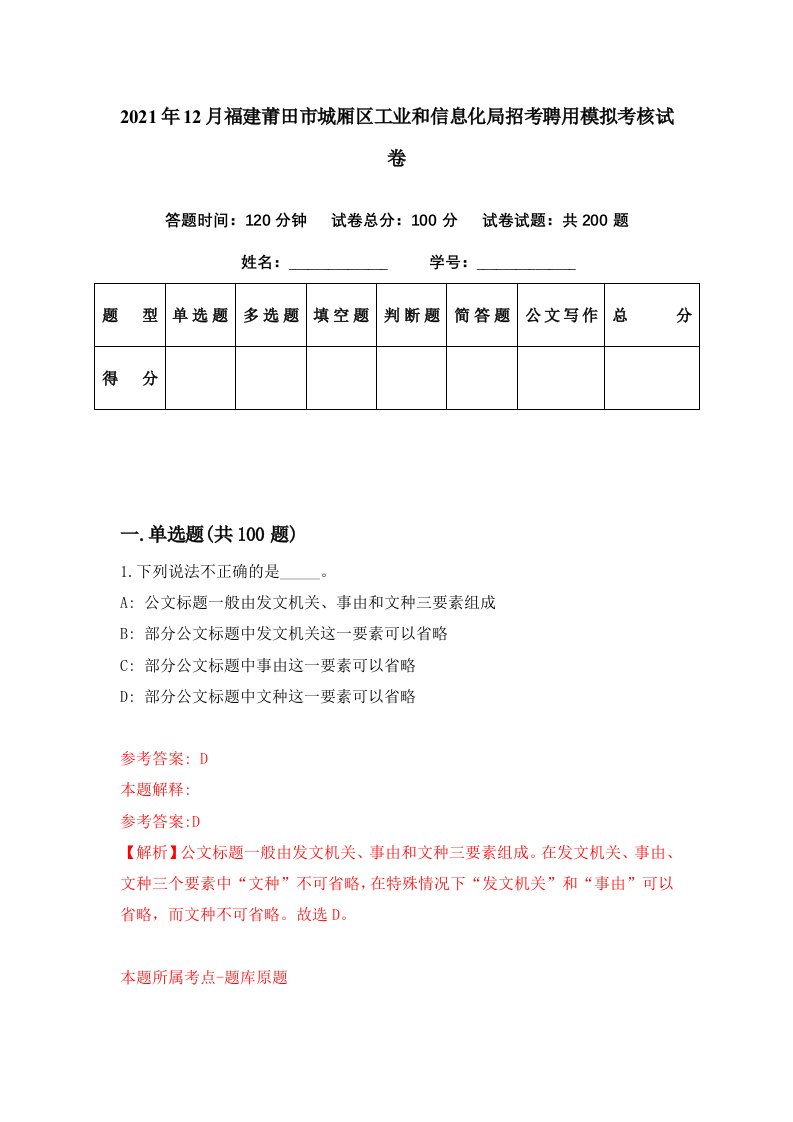 2021年12月福建莆田市城厢区工业和信息化局招考聘用模拟考核试卷

答题时间：120分钟　试卷总分：100分　试卷试题：共200题

姓名：____________　学号：____________

| 题　型 | 单选题 | 多选题 | 填空题 | 判断题 | 简答题 | 公文写作 | 总　分 |
|---|---|---|---|---|---|---|---|
| 得　分 | | | | | | | |

一.单选题(共100题)

1.下列说法不正确的是_____。

A: 公文标题一般由发文机关、事由和文种三要素组成

B: 部分公文标题中发文机关这一要素可以省略

C: 部分公文标题中事由这一要素可以省略

D: 部分公文标题中文种这一要素可以省略

参考答案: D

本题解释:

参考答案:D

【解析】公文标题一般由发文机关、事由和文种三要素组成。在发文机关、事由、文种三个要素中“文种”不可省略，在特殊情况下“发文机关”和“事由”可以省略，而文种不可省略。故选D。

本题所属考点-题库原题